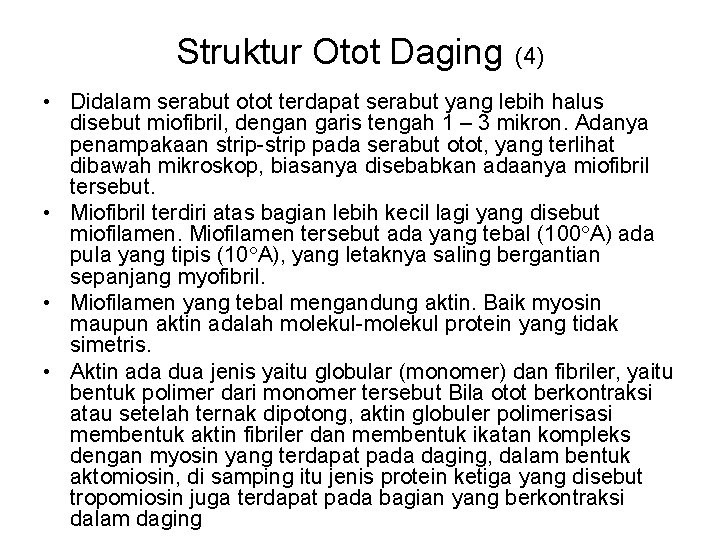 Struktur Otot Daging (4)

• Didalam serabut otot terdapat serabut yang lebih halus disebut miofibril, dengan garis tengah 1 – 3 mikron. Adanya penampakaan strip-strip pada serabut otot, yang terlihat dibawah mikroskop, biasanya disebabkan adaanya miofibril tersebut.

• Miofibril terdiri atas bagian lebih kecil lagi yang disebut miofilamen. Miofilamen tersebut ada yang tebal (100°A) ada pula yang tipis (10°A), yang letaknya saling bergantian sepanjang myofibril.

• Miofilamen yang tebal mengandung aktin. Baik myosin maupun aktin adalah molekul-molekul protein yang tidak simetris.

• Aktin ada dua jenis yaitu globular (monomer) dan fibriler, yaitu bentuk polimer dari monomer tersebut Bila otot berkontraksi atau setelah ternak dipotong, aktin globuler polimerisasi membentuk aktin fibriler dan membentuk ikatan kompleks dengan myosin yang terdapat pada daging, dalam bentuk aktomiosin, di samping itu jenis protein ketiga yang disebut tropomiosin juga terdapat pada bagian yang berkontraksi dalam daging